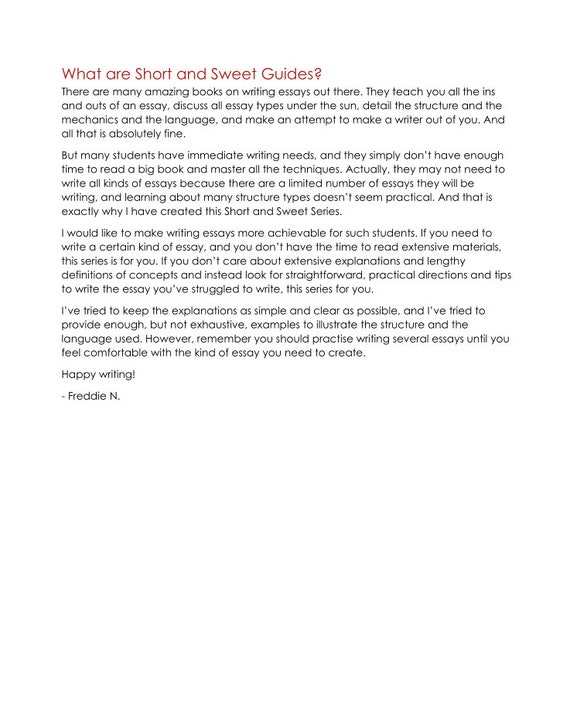 What are Short and Sweet Guides?

There are many amazing books on writing essays out there. They teach you all the ins and outs of an essay, discuss all essay types under the sun, detail the structure and the mechanics and the language, and make an attempt to make a writer out of you. And all that is absolutely fine.

But many students have immediate writing needs, and they simply don't have enough time to read a big book and master all the techniques. Actually, they may not need to write all kinds of essays because there are a limited number of essays they will be writing, and learning about many structure types doesn't seem practical. And that is exactly why I have created this Short and Sweet Series.

I would like to make writing essays more achievable for such students. If you need to write a certain kind of essay, and you don't have the time to read extensive materials, this series is for you. If you don't care about extensive explanations and lengthy definitions of concepts and instead look for straightforward, practical directions and tips to write the essay you've struggled to write, this series for you.

I've tried to keep the explanations as simple and clear as possible, and I've tried to provide enough, but not exhaustive, examples to illustrate the structure and the language used. However, remember you should practise writing several essays until you feel comfortable with the kind of essay you need to create.

Happy writing!

- Freddie N.